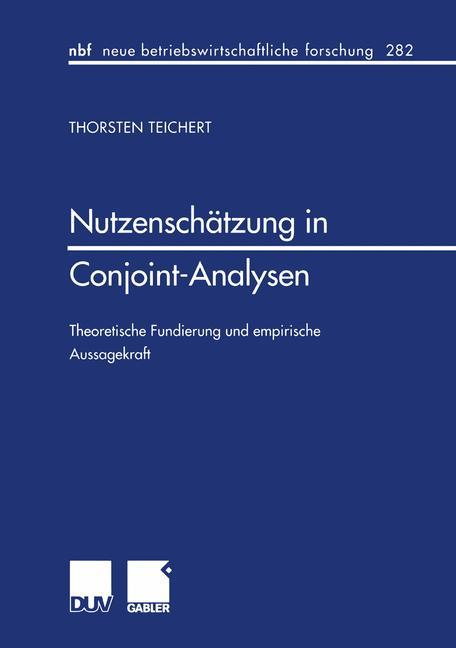 nbf neue betriebswirtschaftliche forschung 282

THORSTEN TEICHERT

Nutzenschätzung in Conjoint-Analysen

Theoretische Fundierung und empirische Aussagekraft

DUV GABLER